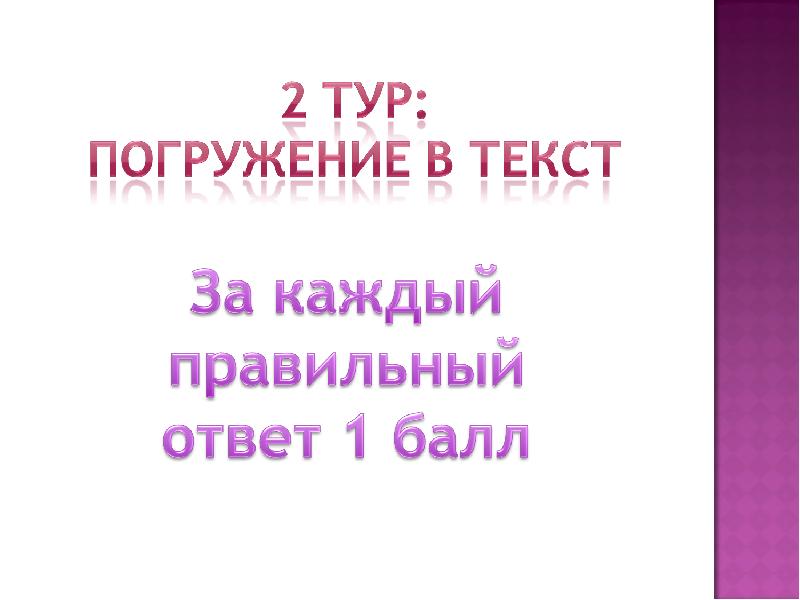 2 ТУР:
ПОГРУЖЕНИЕ В ТЕКСТ

За каждый правильный ответ 1 балл